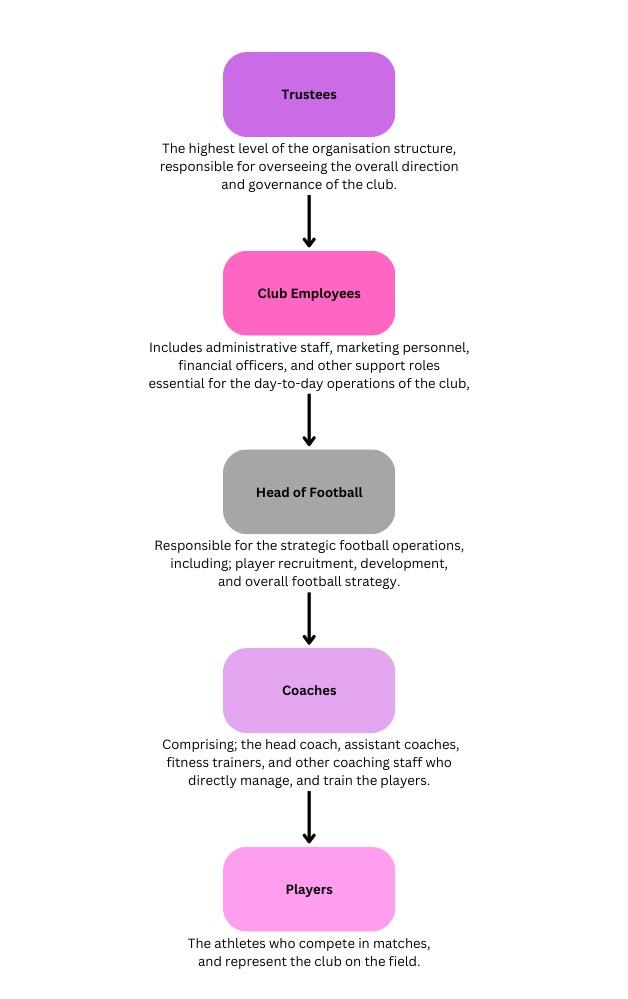 Trustees

The highest level of the organisation structure, responsible for overseeing the overall direction and governance of the club.

Club Employees

Includes administrative staff, marketing personnel, financial officers, and other support roles essential for the day-to-day operations of the club,

Head of Football

Responsible for the strategic football operations, including; player recruitment, development, and overall football strategy.

Coaches

Comprising; the head coach, assistant coaches, fitness trainers, and other coaching staff who directly manage, and train the players.

Players

The athletes who compete in matches, and represent the club on the field.